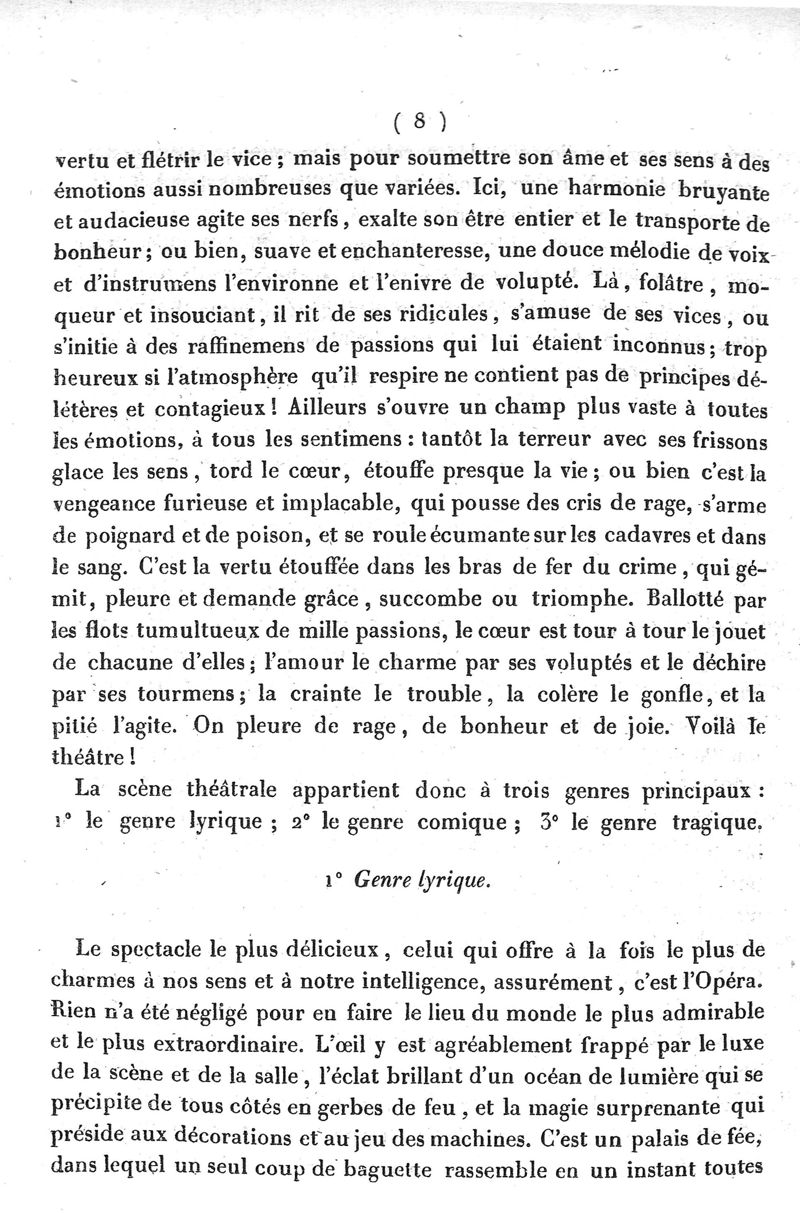 ( 8 )

vertu et flétrir le vice ; mais pour soumettre son âme et ses sens à des émotions aussi nombreuses que variées. Ici, une harmonie bruyante et audacieuse agite ses nerfs, exalte son être entier et le transporte de bonheur ; ou bien, suave et enchanteresse, une douce mélodie de voix et d'instrumens l'environne et l'enivre de volupté. Là, folâtre, moqueur et insouciant, il rit de ses ridicules, s'amuse de ses vices, ou s'initie à des raffinemens de passions qui lui étaient inconnus ; trop heureux si l'atmosphère qu'il respire ne contient pas de principes délétères et contagieux ! Ailleurs s'ouvre un champ plus vaste à toutes les émotions, à tous les sentimens : tantôt la terreur avec ses frissons glace les sens, tord le cœur, étouffe presque la vie ; ou bien c'est la vengeance furieuse et implacable, qui pousse des cris de rage, s'arme de poignard et de poison, et se roule écumante sur les cadavres et dans le sang. C'est la vertu étouffée dans les bras de fer du crime, qui gémit, pleure et demande grâce, succombe ou triomphe. Ballotté par les flots tumultueux de mille passions, le cœur est tour à tour le jouet de chacune d'elles ; l'amour le charme par ses voluptés et le déchire par ses tourmens ; la crainte le trouble, la colère le gonfle, et la pitié l'agite. On pleure de rage, de bonheur et de joie. Voilà le théâtre !

La scène théâtrale appartient donc à trois genres principaux : 1° le genre lyrique ; 2° le genre comique ; 3° le genre tragique.

1° Genre lyrique.

Le spectacle le plus délicieux, celui qui offre à la fois le plus de charmes à nos sens et à notre intelligence, assurément, c'est l'Opéra. Rien n'a été négligé pour en faire le lieu du monde le plus admirable et le plus extraordinaire. L'œil y est agréablement frappé par le luxe de la scène et de la salle, l'éclat brillant d'un océan de lumière qui se précipite de tous côtés en gerbes de feu, et la magie surprenante qui préside aux décorations et au jeu des machines. C'est un palais de fée, dans lequel un seul coup de baguette rassemble en un instant toutes